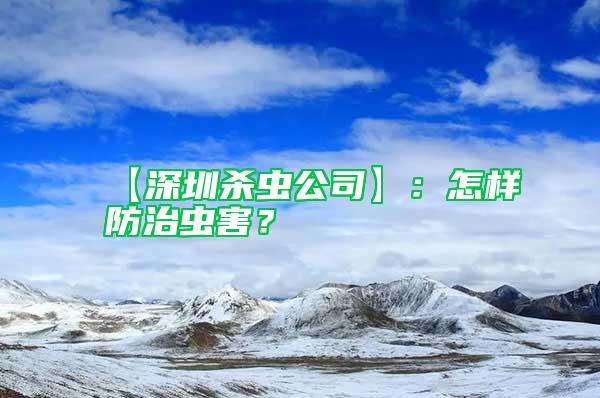 【深圳杀虫公司】：怎样防治虫害？